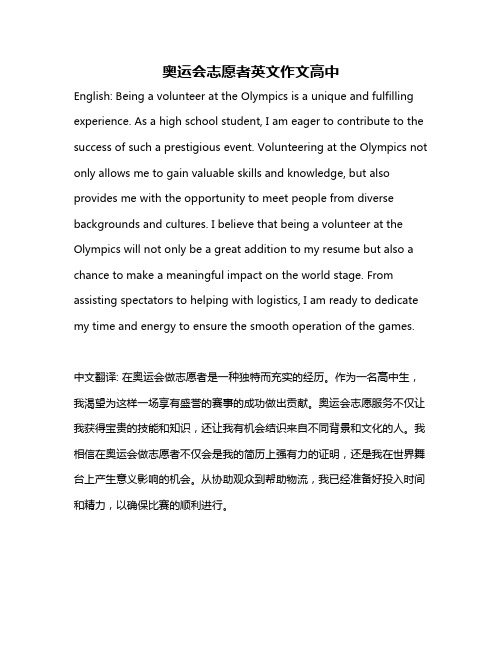 奥运会志愿者英文作文高中

English: Being a volunteer at the Olympics is a unique and fulfilling experience. As a high school student, I am eager to contribute to the success of such a prestigious event. Volunteering at the Olympics not only allows me to gain valuable skills and knowledge, but also provides me with the opportunity to meet people from diverse backgrounds and cultures. I believe that being a volunteer at the Olympics will not only be a great addition to my resume but also a chance to make a meaningful impact on the world stage. From assisting spectators to helping with logistics, I am ready to dedicate my time and energy to ensure the smooth operation of the games.

中文翻译: 在奥运会做志愿者是一种独特而充实的经历。作为一名高中生，我渴望为这样一场享有盛誉的赛事的成功做出贡献。奥运会志愿服务不仅让我获得宝贵的技能和知识，还让我有机会结识来自不同背景和文化的人。我相信在奥运会做志愿者不仅会是我的简历上强有力的证明，还是我在世界舞台上产生意义影响的机会。从协助观众到帮助物流，我已经准备好投入时间和精力，以确保比赛的顺利进行。